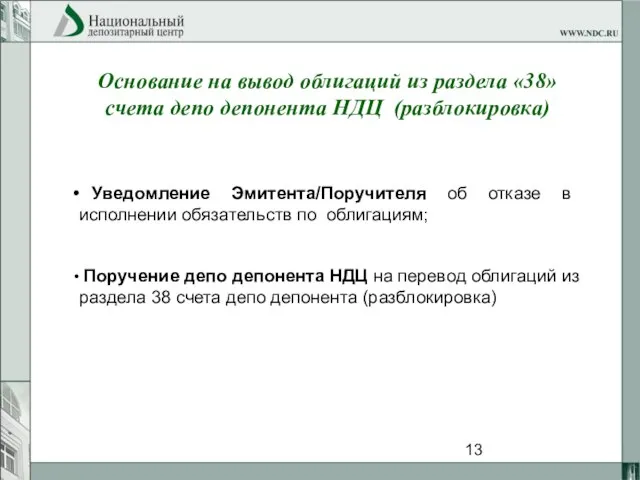 Национальный
депозитарный центр

WWW.NDC.RU

Основание на вывод облигаций из раздела «38» счета депо депонента НДЦ (разблокировка)

• Уведомление Эмитента/Поручителя об отказе в исполнении обязательств по облигациям;

• Поручение депо депонента НДЦ на перевод облигаций из раздела 38 счета депо депонента (разблокировка)

13